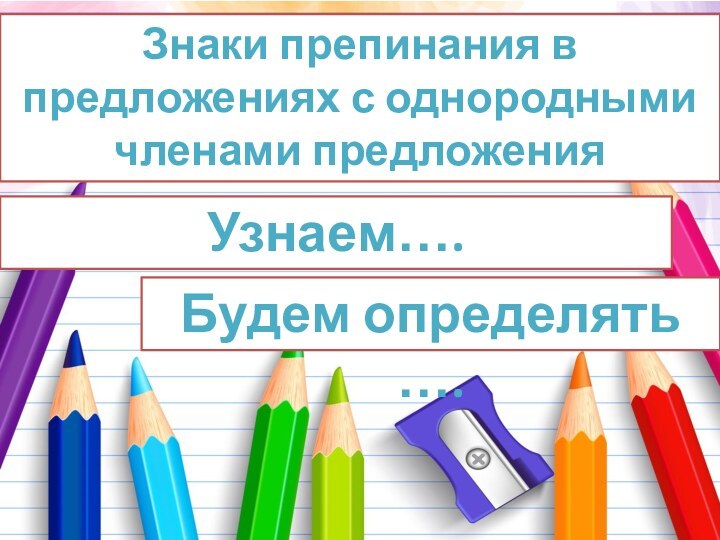 Знаки препинания в предложениях с однородными членами предложения

Узнаем….

Будем определять ….